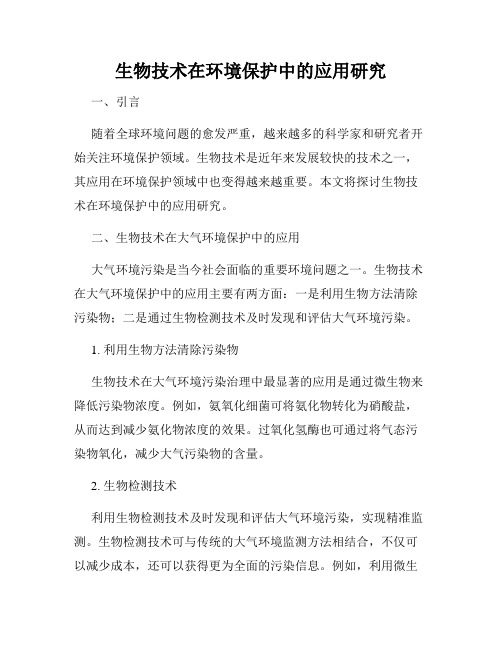 生物技术在环境保护中的应用研究

一、引言

随着全球环境问题的愈发严重，越来越多的科学家和研究者开始关注环境保护领域。生物技术是近年来发展较快的技术之一，其应用在环境保护领域中也变得越来越重要。本文将探讨生物技术在环境保护中的应用研究。

二、生物技术在大气环境保护中的应用

大气环境污染是当今社会面临的重要环境问题之一。生物技术在大气环境保护中的应用主要有两方面：一是利用生物方法清除污染物；二是通过生物检测技术及时发现和评估大气环境污染。

1. 利用生物方法清除污染物

生物技术在大气环境污染治理中最显著的应用是通过微生物来降低污染物浓度。例如，氨氧化细菌可将氨化物转化为硝酸盐，从而达到减少氨化物浓度的效果。过氧化氢酶也可通过将气态污染物氧化，减少大气污染物的含量。

2. 生物检测技术

利用生物检测技术及时发现和评估大气环境污染，实现精准监测。生物检测技术可与传统的大气环境监测方法相结合，不仅可以减少成本，还可以获得更为全面的污染信息。例如，利用微生